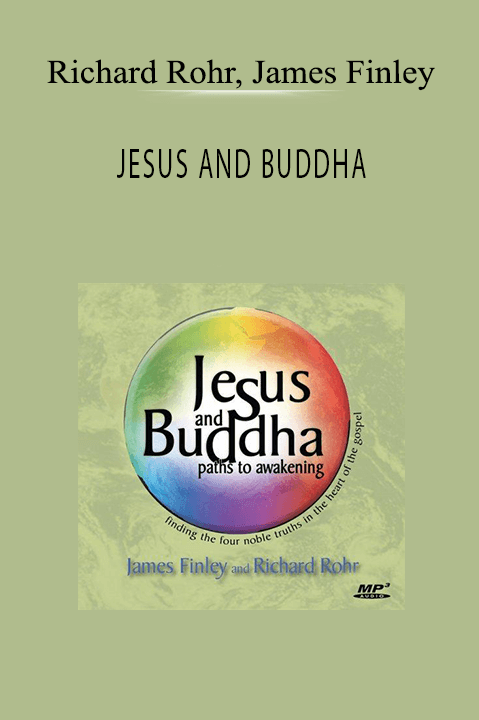 Richard Rohr, James Finley

JESUS AND BUDDHA

Jesus and Buddha paths to awakening

finding the four noble truths in the heart of the gospel

James Finley and Richard Rohr

MP3 AUDIO